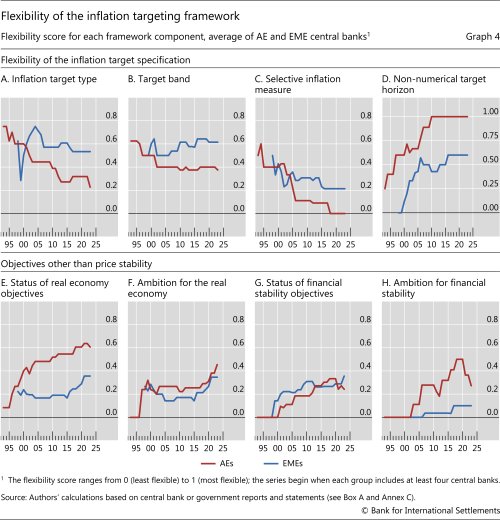 Flexibility of the inflation targeting framework

Flexibility score for each framework component, average of AE and EME central banks$^1$

Graph 4

Flexibility of the inflation target specification

A. Inflation target type

0.8
0.6
0.4
0.2
0.0

95 00 05 10 15 20 25

B. Target band

0.8
0.6
0.4
0.2
0.0

95 00 05 10 15 20 25

C. Selective inflation measure

0.8
0.6
0.4
0.2
0.0

95 00 05 10 15 20 25

D. Non-numerical target horizon

1.00
0.75
0.50
0.25
0.00

95 00 05 10 15 20 25

Objectives other than price stability

E. Status of real economy objectives

0.8
0.6
0.4
0.2
0.0

95 00 05 10 15 20 25

F. Ambition for the real economy

0.8
0.6
0.4
0.2
0.0

95 00 05 10 15 20 25

G. Status of financial stability objectives

0.8
0.6
0.4
0.2
0.0

95 00 05 10 15 20 25

H. Ambition for financial stability

0.8
0.6
0.4
0.2
0.0

95 00 05 10 15 20 25

AEs EMEs

$^1$ The flexibility score ranges from 0 (least flexible) to 1 (most flexible); the series begin when each group includes at least four central banks.

Source: Authors' calculations based on central bank or government reports and statements (see Box A and Annex C).

© Bank for International Settlements